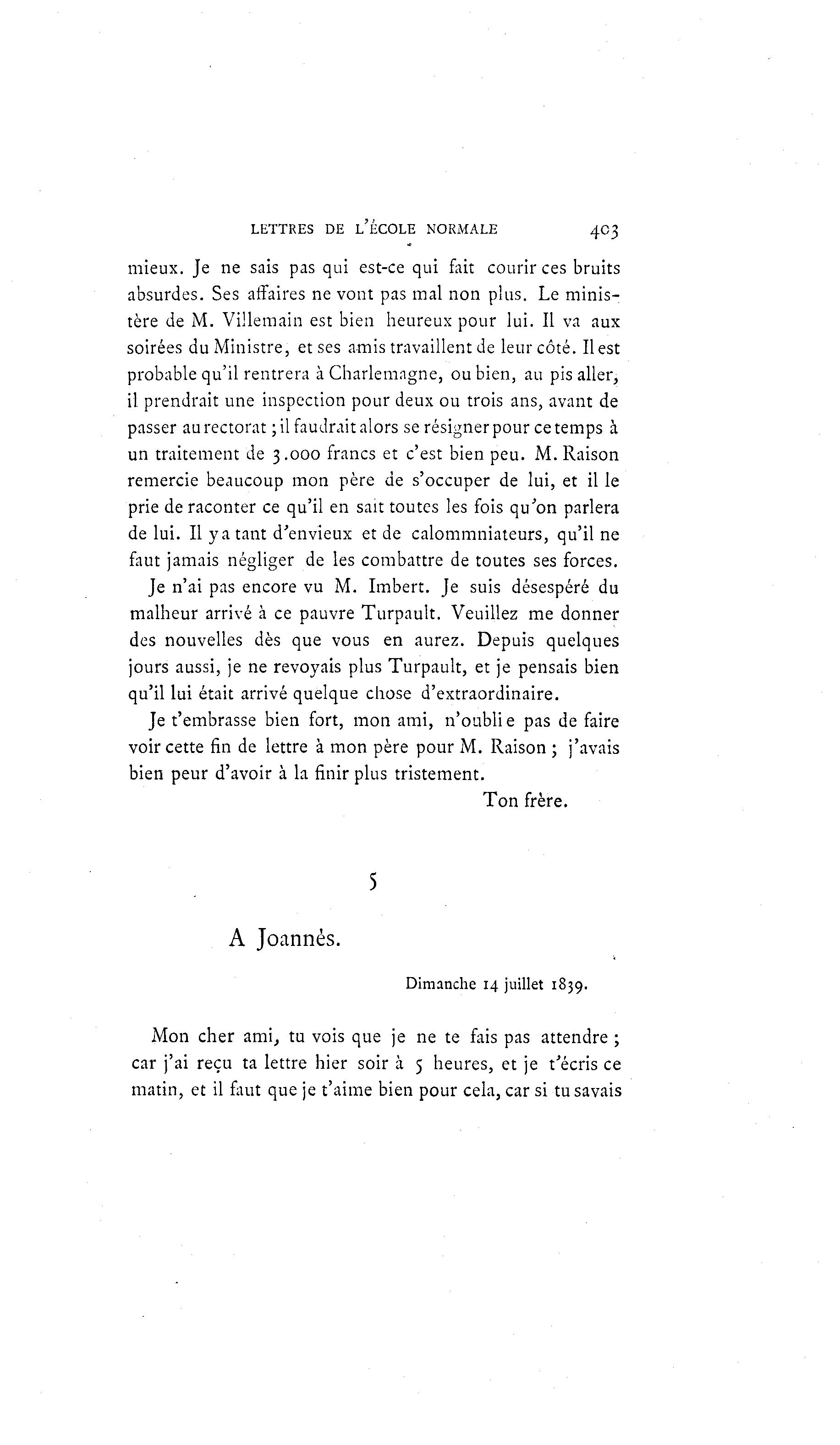 LETTRES DE L'ÉCOLE NORMALE 403

mieux. Je ne sais pas qui est-ce qui fait courir ces bruits absurdes. Ses affaires ne vont pas mal non plus. Le ministère de M. Villemain est bien heureux pour lui. Il va aux soirées du Ministre, et ses amis travaillent de leur côté. Il est probable qu'il rentrera à Charlemagne, ou bien, au pis aller, il prendrait une inspection pour deux ou trois ans, avant de passer au rectorat ; il faudrait alors se résigner pour ce temps à un traitement de 3.000 francs et c'est bien peu. M. Raison remercie beaucoup mon père de s'occuper de lui, et il le prie de raconter ce qu'il en sait toutes les fois qu'on parlera de lui. Il y a tant d'envieux et de calommniateurs, qu'il ne faut jamais négliger de les combattre de toutes ses forces.

Je n'ai pas encore vu M. Imbert. Je suis désespéré du malheur arrivé à ce pauvre Turpault. Veuillez me donner des nouvelles dès que vous en aurez. Depuis quelques jours aussi, je ne revoyais plus Turpault, et je pensais bien qu'il lui était arrivé quelque chose d'extraordinaire.

Je t'embrasse bien fort, mon ami, n'oublie pas de faire voir cette fin de lettre à mon père pour M. Raison ; j'avais bien peur d'avoir à la finir plus tristement.

Ton frère.

5

A Joannès.

Dimanche 14 juillet 1839.

Mon cher ami, tu vois que je ne te fais pas attendre ; car j'ai reçu ta lettre hier soir à 5 heures, et je t'écris ce matin, et il faut que je t'aime bien pour cela, car si tu savais